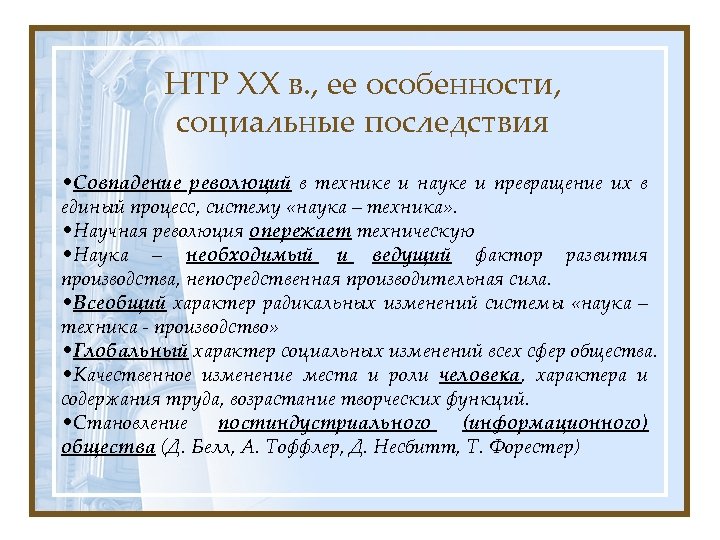 НТР XX в., ее особенности, социальные последствия

•Совпадение революций в технике и науке и превращение их в единый процесс, систему «наука – техника».
•Научная революция опережает техническую
•Наука – необходимый и ведущий фактор развития производства, непосредственная производительная сила.
•Всеобщий характер радикальных изменений системы «наука – техника - производство»
•Глобальный характер социальных изменений всех сфер общества.
•Качественное изменение места и роли человека, характера и содержания труда, возрастание творческих функций.
•Становление постиндустриального (информационного) общества (Д. Белл, А. Тоффлер, Д. Несбитт, Т. Форестер)